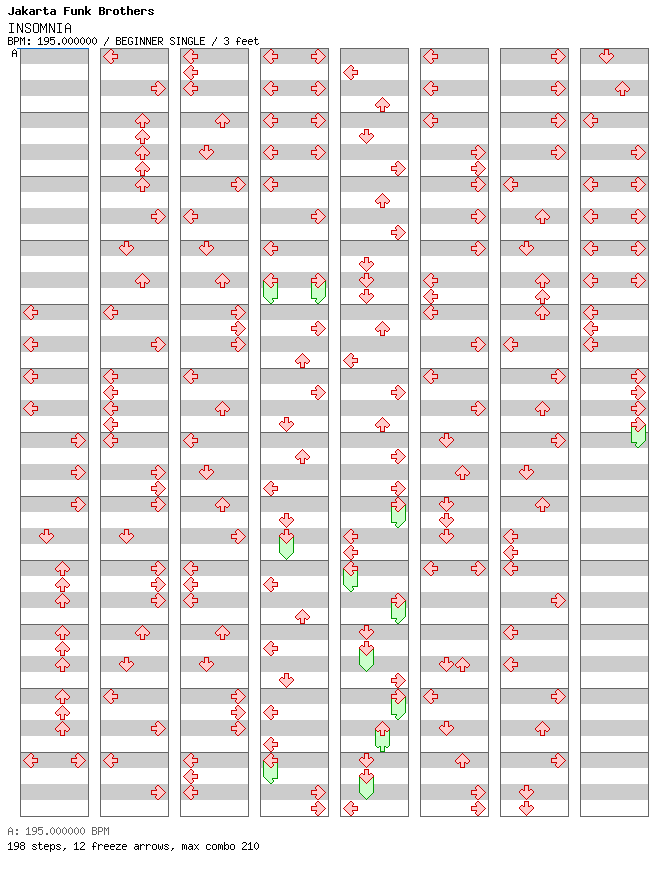 Jakarta Funk Brothers
INSOMNIA
BPM: 195.000000 / BEGINNER SINGLE / 3 feet

A

A: 195.000000 BPM
198 steps, 12 freeze arrows, max combo 210